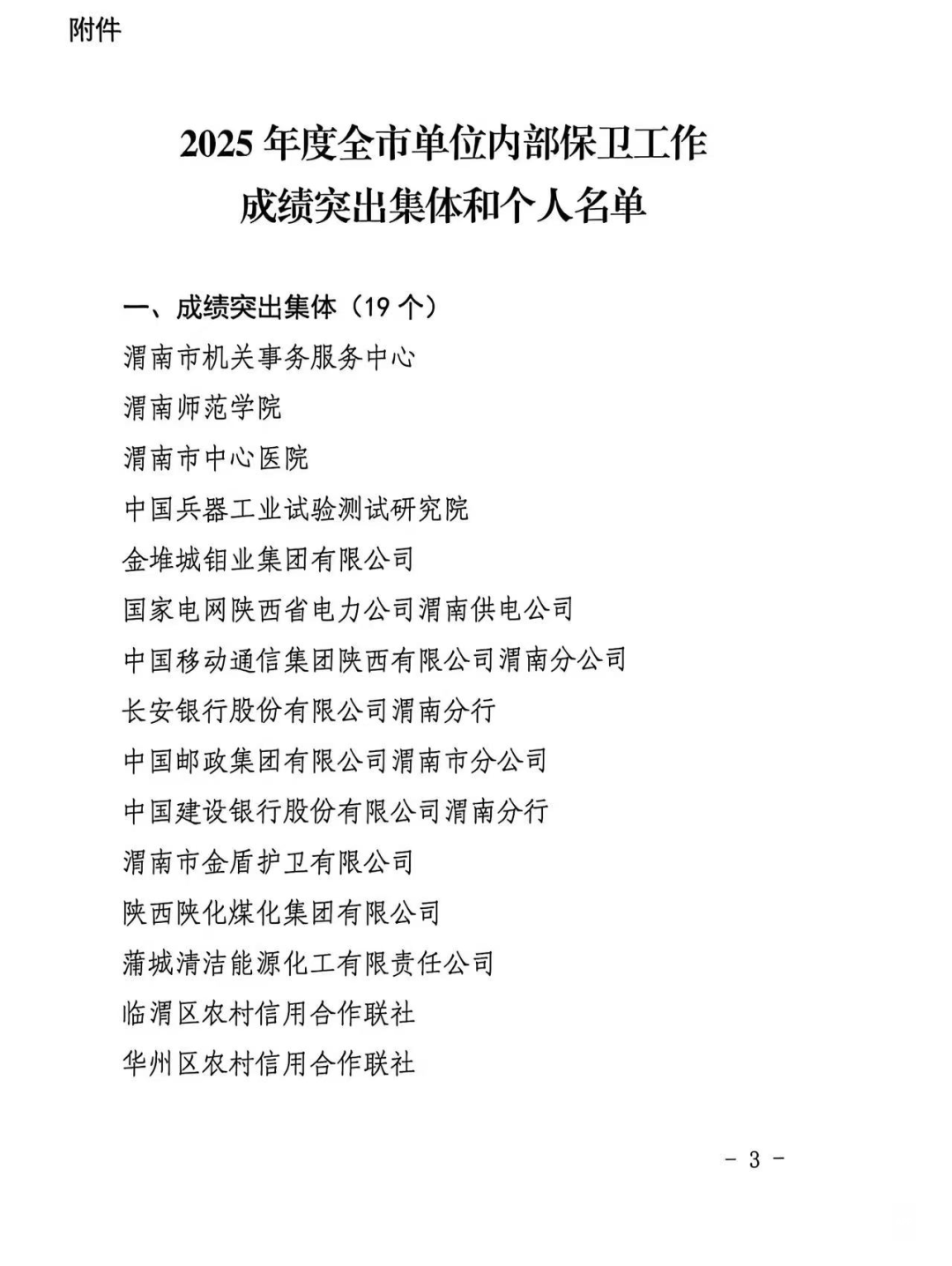 附件

2025 年度全市单位内部保卫工作
成绩突出集体和个人名单

一、成绩突出集体（19 个）
渭南市机关事务服务中心
渭南师范学院
渭南市中心医院
中国兵器工业试验测试研究院
金堆城钼业集团有限公司
国家电网陕西省电力公司渭南供电公司
中国移动通信集团陕西有限公司渭南分公司
长安银行股份有限公司渭南分行
中国邮政集团有限公司渭南市分公司
中国建设银行股份有限公司渭南分行
渭南市金盾护卫有限公司
陕西陕化煤化集团有限公司
蒲城清洁能源化工有限责任公司
临渭区农村信用合作联社
华州区农村信用合作联社

- 3 -